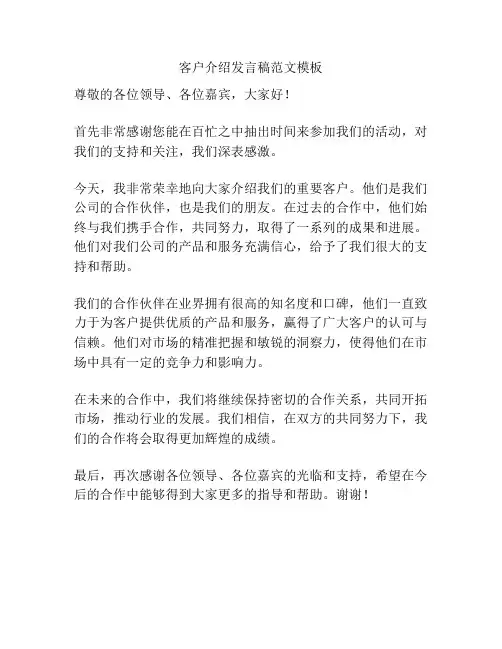 客户介绍发言稿范文模板

尊敬的各位领导、各位嘉宾，大家好！

首先非常感谢您能在百忙之中抽出时间来参加我们的活动，对我们的支持和关注，我们深表感激。

今天，我非常荣幸地向大家介绍我们的重要客户。他们是我们公司的合作伙伴，也是我们的朋友。在过去的合作中，他们始终与我们携手合作，共同努力，取得了一系列的成果和进展。他们对我们公司的产品和服务充满信心，给予了我们很大的支持和帮助。

我们的合作伙伴在业界拥有很高的知名度和口碑，他们一直致力于为客户提供优质的产品和服务，赢得了广大客户的认可与信赖。他们对市场的精准把握和敏锐的洞察力，使得他们在市场中具有一定的竞争力和影响力。

在未来的合作中，我们将继续保持密切的合作关系，共同开拓市场，推动行业的发展。我们相信，在双方的共同努力下，我们的合作将会取得更加辉煌的成绩。

最后，再次感谢各位领导、各位嘉宾的光临和支持，希望在今后的合作中能够得到大家更多的指导和帮助。谢谢！